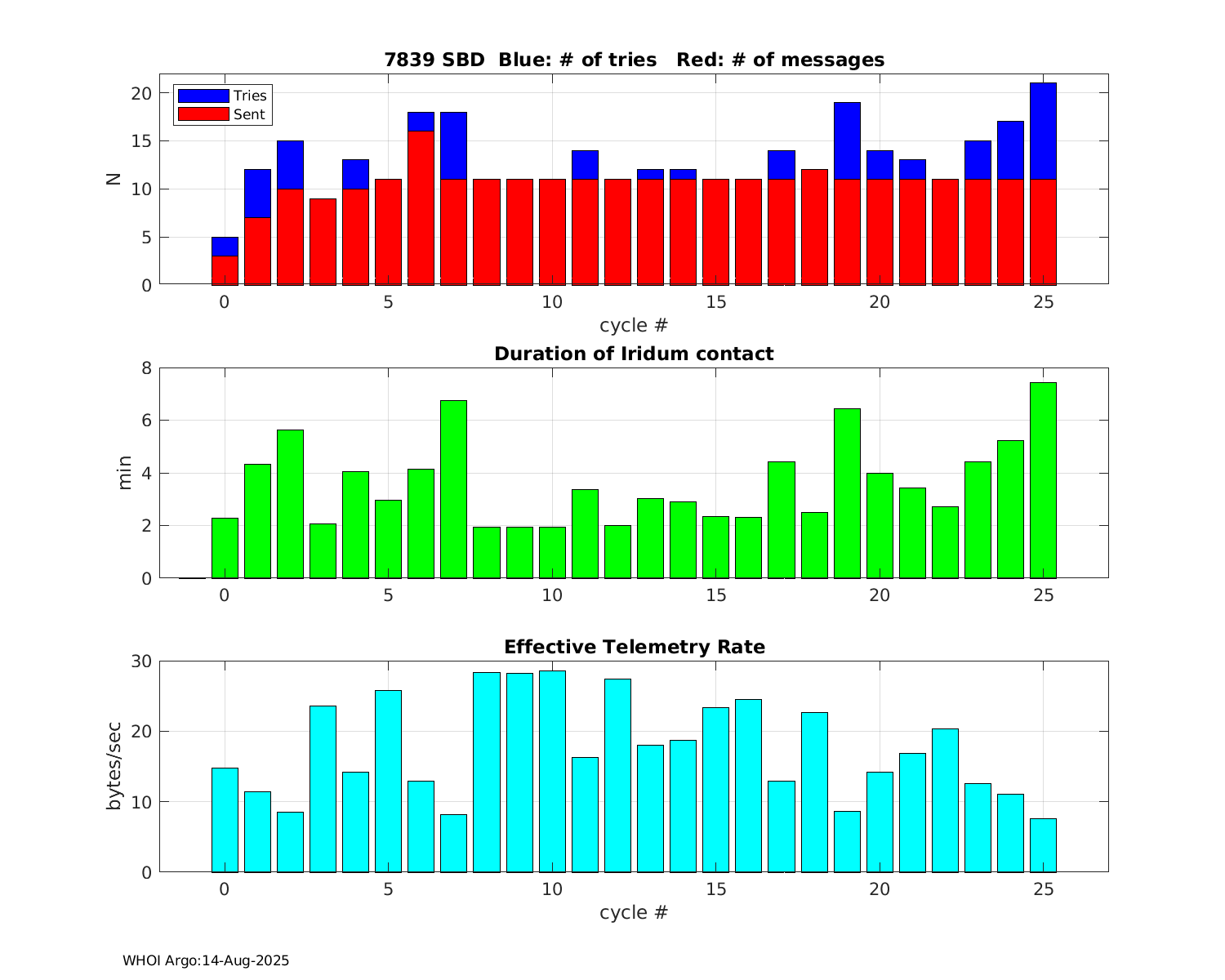 7839 SBD  Blue: # of tries   Red: # of messages

Tries
Sent

N

20
15
10
5
0

0 5 10 15 20 25

cycle #

Duration of Iridum contact

min

8
6
4
2
0

0 5 10 15 20 25

Effective Telemetry Rate

bytes/sec

30
20
10
0

0 5 10 15 20 25

cycle #

WHOI Argo:14-Aug-2025